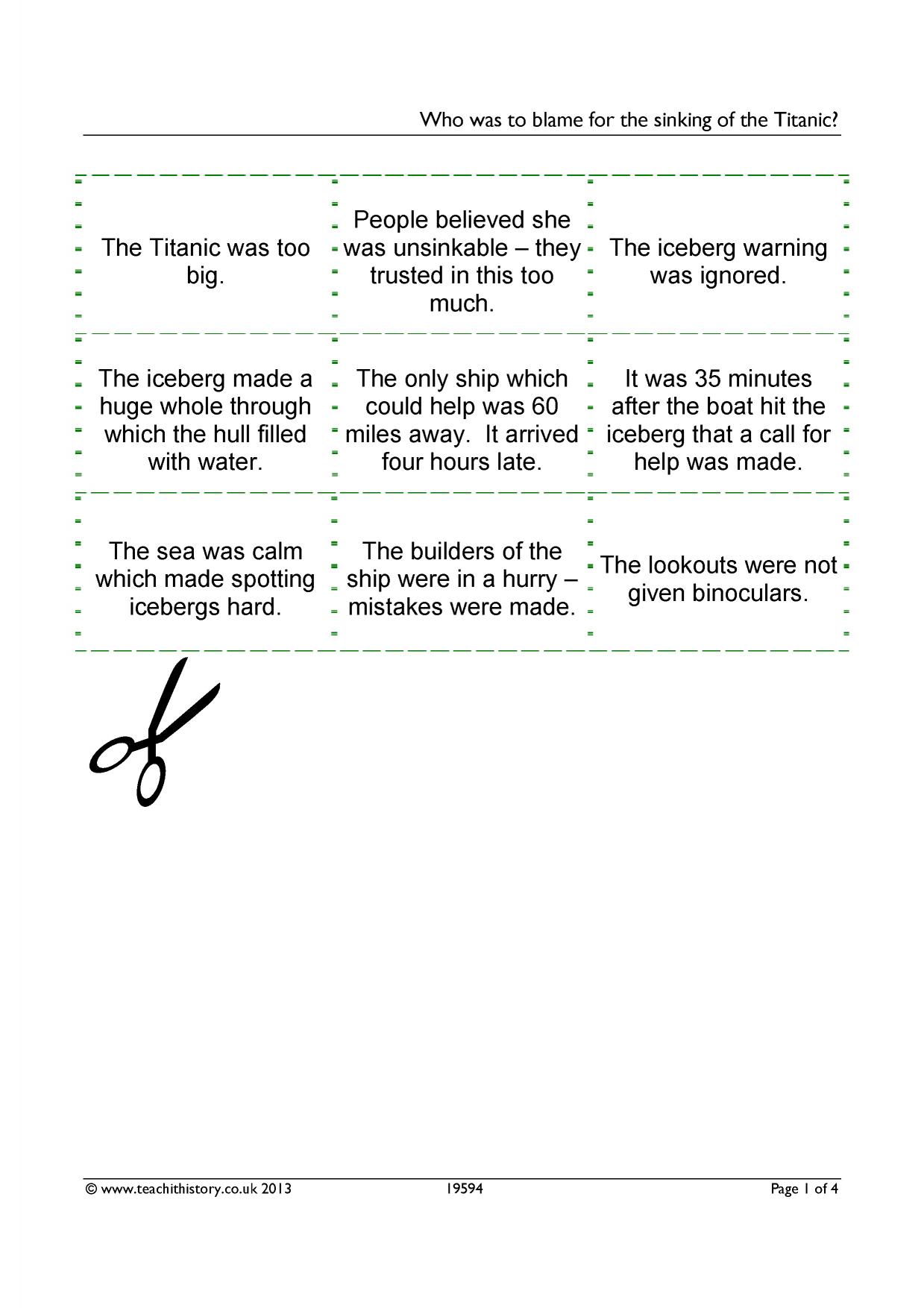 Who was to blame for the sinking of the Titanic?

| The Titanic was too big. | People believed she was unsinkable – they trusted in this too much. | The iceberg warning was ignored. |
|---|---|---|
| The iceberg made a huge whole through which the hull filled with water. | The only ship which could help was 60 miles away. It arrived four hours late. | It was 35 minutes after the boat hit the iceberg that a call for help was made. |
| The sea was calm which made spotting icebergs hard. | The builders of the ship were in a hurry – mistakes were made. | The lookouts were not given binoculars. |

© www.teachithistory.co.uk 2013 19594 Page 1 of 4